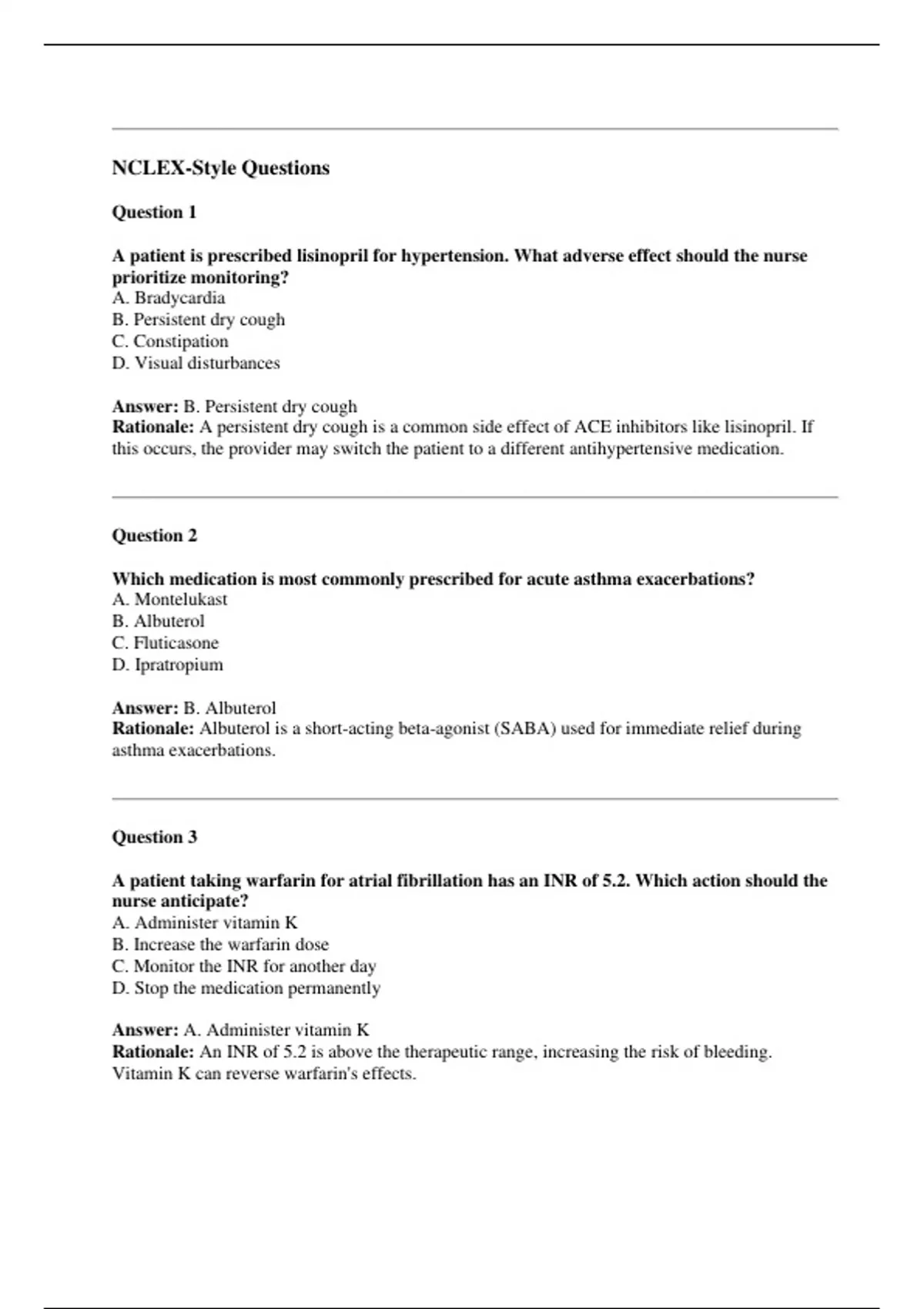 NCLEX-Style Questions

Question 1

A patient is prescribed lisinopril for hypertension. What adverse effect should the nurse prioritize monitoring?
A. Bradycardia
B. Persistent dry cough
C. Constipation
D. Visual disturbances

Answer: B. Persistent dry cough
Rationale: A persistent dry cough is a common side effect of ACE inhibitors like lisinopril. If this occurs, the provider may switch the patient to a different antihypertensive medication.

Question 2

Which medication is most commonly prescribed for acute asthma exacerbations?
A. Montelukast
B. Albuterol
C. Fluticasone
D. Ipratropium

Answer: B. Albuterol
Rationale: Albuterol is a short-acting beta-agonist (SABA) used for immediate relief during asthma exacerbations.

Question 3

A patient taking warfarin for atrial fibrillation has an INR of 5.2. Which action should the nurse anticipate?
A. Administer vitamin K
B. Increase the warfarin dose
C. Monitor the INR for another day
D. Stop the medication permanently

Answer: A. Administer vitamin K
Rationale: An INR of 5.2 is above the therapeutic range, increasing the risk of bleeding. Vitamin K can reverse warfarin's effects.